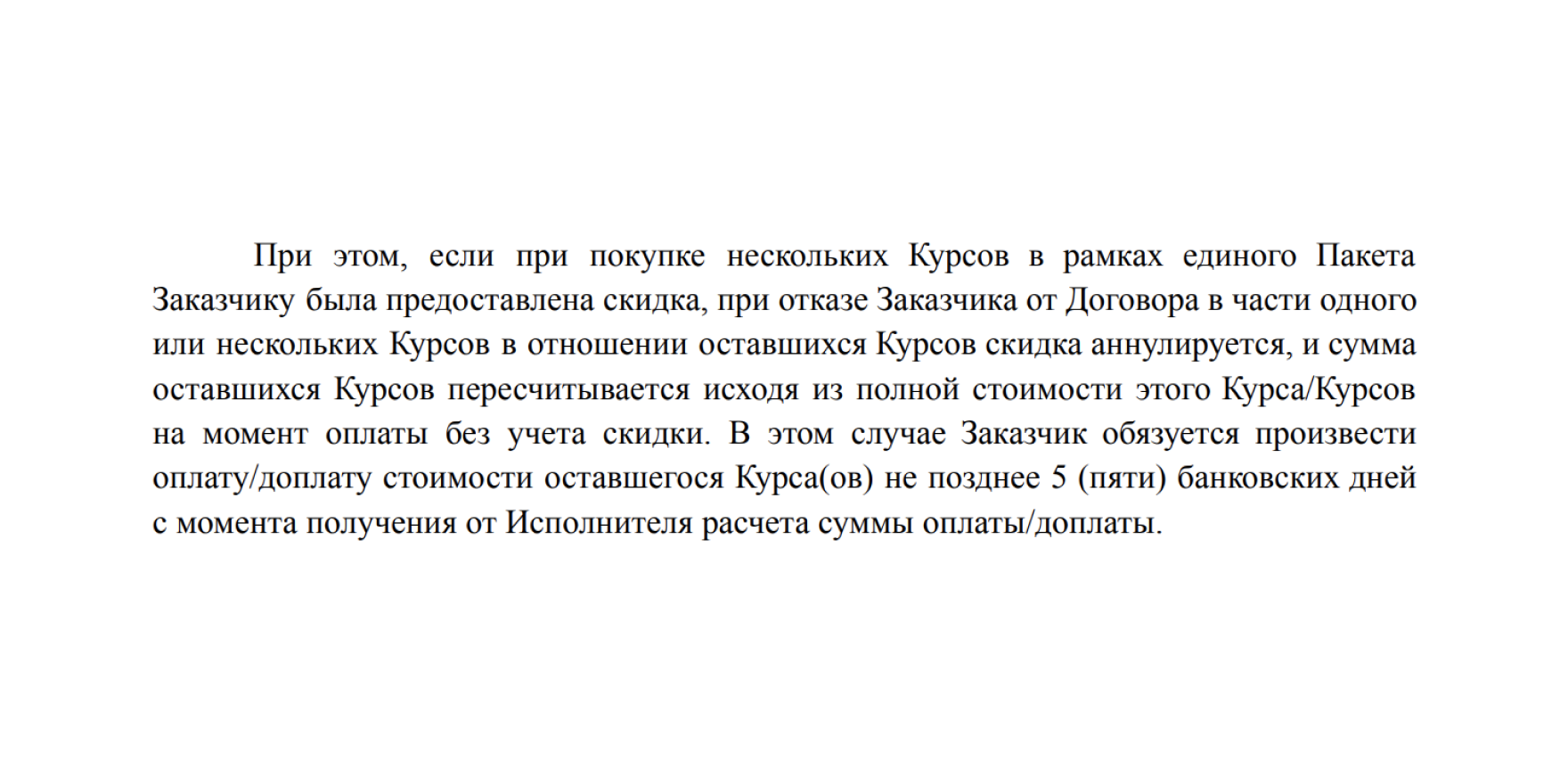 При этом, если при покупке нескольких Курсов в рамках единого Пакета Заказчику была предоставлена скидка, при отказе Заказчика от Договора в части одного или нескольких Курсов в отношении оставшихся Курсов скидка аннулируется, и сумма оставшихся Курсов пересчитывается исходя из полной стоимости этого Курса/Курсов на момент оплаты без учета скидки. В этом случае Заказчик обязуется произвести оплату/доплату стоимости оставшегося Курса(ов) не позднее 5 (пяти) банковских дней с момента получения от Исполнителя расчета суммы оплаты/доплаты.